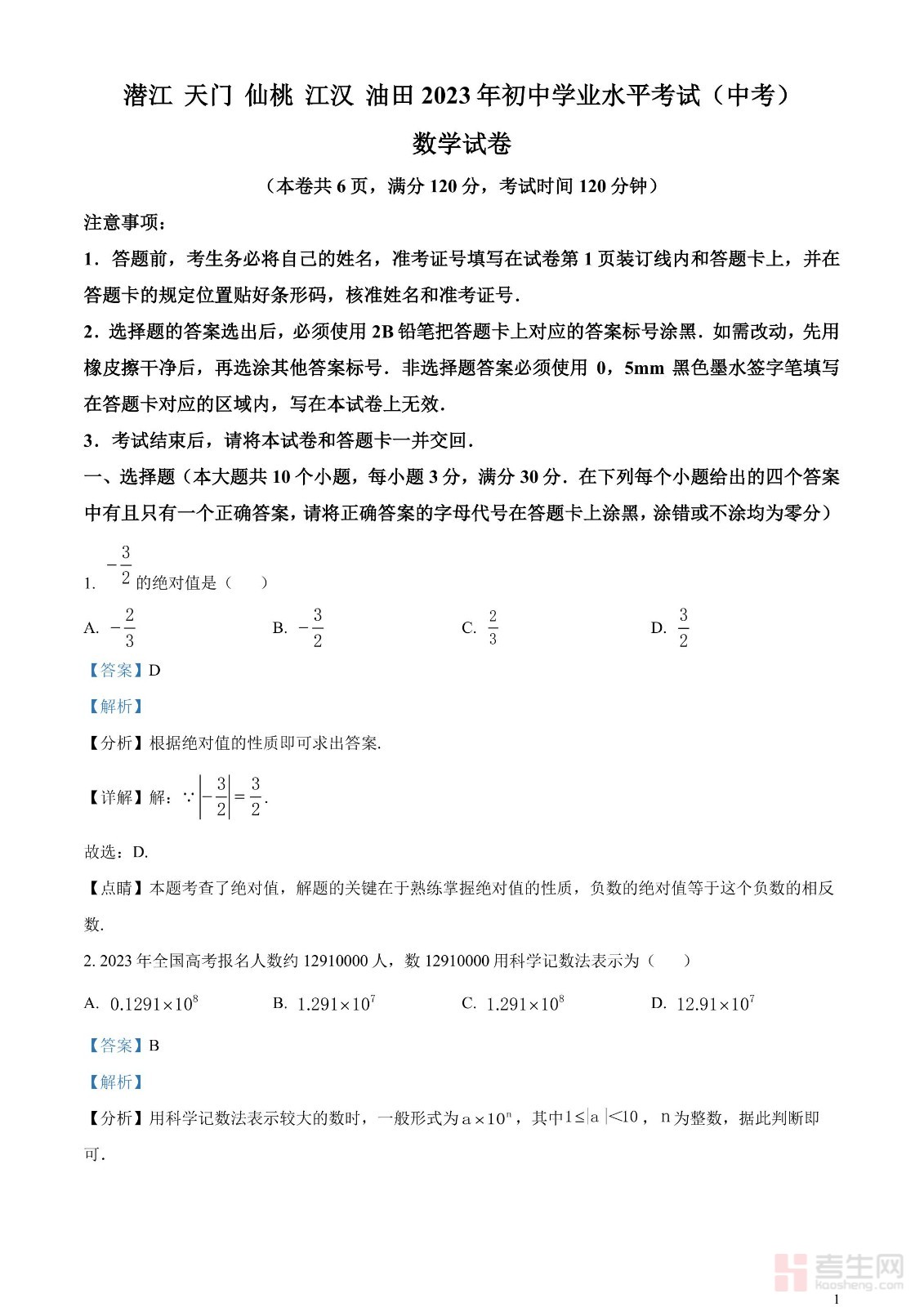 潜江 天门 仙桃 江汉 油田 2023 年初中学业水平考试（中考）

数学试卷

（本卷共 6 页，满分 120 分，考试时间 120 分钟）

注意事项：

1．答题前，考生务必将自己的姓名，准考证号填写在试卷第 1 页装订线内和答题卡上，并在答题卡的规定位置贴好条形码，核准姓名和准考证号．

2．选择题的答案选出后，必须使用 2B 铅笔把答题卡上对应的答案标号涂黑．如需改动，先用橡皮擦干净后，再选涂其他答案标号．非选择题答案必须使用 0，5mm 黑色墨水签字笔填写在答题卡对应的区域内，写在本试卷上无效．

3．考试结束后，请将本试卷和答题卡一并交回．

一、选择题（本大题共 10 个小题，每小题 3 分，满分 30 分．在下列每个小题给出的四个答案中有且只有一个正确答案，请将正确答案的字母代号在答题卡上涂黑，涂错或不涂均为零分）

1. $-\frac{3}{2}$ 的绝对值是（　　）

A. $-\frac{2}{3}$　　B. $-\frac{3}{2}$　　C. $\frac{2}{3}$　　D. $\frac{3}{2}$

【答案】D

【解析】

【分析】根据绝对值的性质即可求出答案.

【详解】解：$\because \left|-\frac{3}{2}\right|=\frac{3}{2}$.

故选：D.

【点睛】本题考查了绝对值，解题的关键在于熟练掌握绝对值的性质，负数的绝对值等于这个负数的相反数.

2. 2023 年全国高考报名人数约 12910000 人，数 12910000 用科学记数法表示为（　　）

A. $0.1291\times10^{8}$　　B. $1.291\times10^{7}$　　C. $1.291\times10^{8}$　　D. $12.91\times10^{7}$

【答案】B

【解析】

【分析】用科学记数法表示较大的数时，一般形式为 $a\times10^{n}$，其中 $1\le|a|<10$，$n$ 为整数，据此判断即可.

考生网 kaosheng.com

1